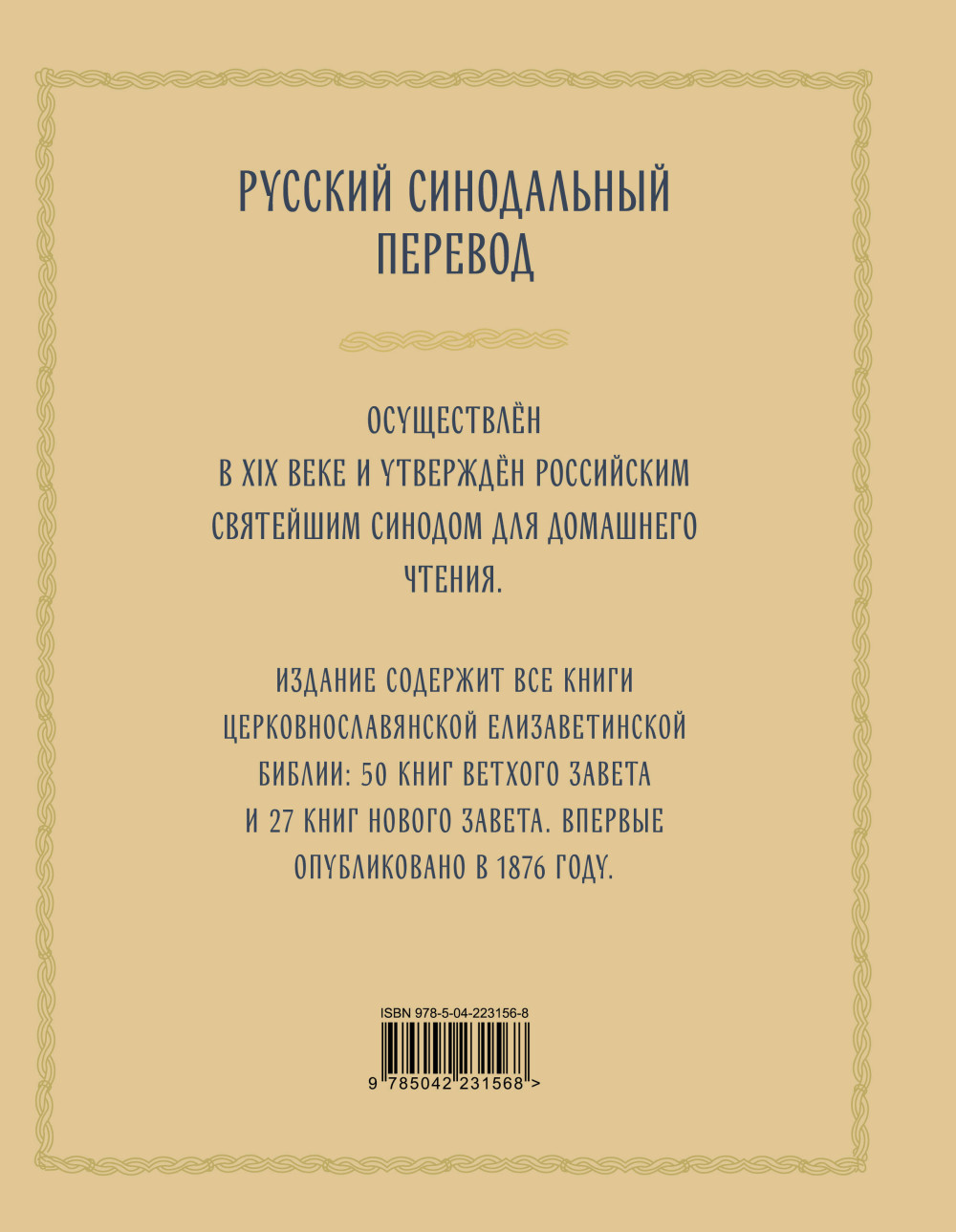 РУССКИЙ СИНОДАЛЬНЫЙ ПЕРЕВОД

ОСУЩЕСТВЛЁН В XIX ВЕКЕ И УТВЕРЖДЁН РОССИЙСКИМ СВЯТЕЙШИМ СИНОДОМ ДЛЯ ДОМАШНЕГО ЧТЕНИЯ.

ИЗДАНИЕ СОДЕРЖИТ ВСЕ КНИГИ ЦЕРКОВНОСЛАВЯНСКОЙ ЕЛИЗАВЕТИНСКОЙ БИБЛИИ: 50 КНИГ ВЕТХОГО ЗАВЕТА И 27 КНИГ НОВОГО ЗАВЕТА. ВПЕРВЫЕ ОПУБЛИКОВАНО В 1876 ГОДУ.

ISBN 978-5-04-223156-8

9 785042 231568 >